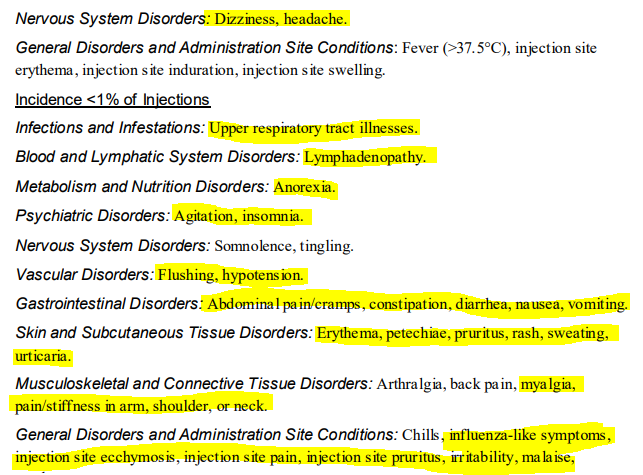 Nervous System Disorders: Dizziness, headache.

General Disorders and Administration Site Conditions: Fever (>37.5°C), injection site erythema, injection site induration, injection site swelling.

Incidence <1% of Injections

Infections and Infestations: Upper respiratory tract illnesses.

Blood and Lymphatic System Disorders: Lymphadenopathy.

Metabolism and Nutrition Disorders: Anorexia.

Psychiatric Disorders: Agitation, insomnia.

Nervous System Disorders: Somnolence, tingling.

Vascular Disorders: Flushing, hypotension.

Gastrointestinal Disorders: Abdominal pain/cramps, constipation, diarrhea, nausea, vomiting.

Skin and Subcutaneous Tissue Disorders: Erythema, petechiae, pruritus, rash, sweating, urticaria.

Musculoskeletal and Connective Tissue Disorders: Arthralgia, back pain, myalgia, pain/stiffness in arm, shoulder, or neck.

General Disorders and Administration Site Conditions: Chills, influenza-like symptoms, injection site ecchymosis, injection site pain, injection site pruritus, irritability, malaise,